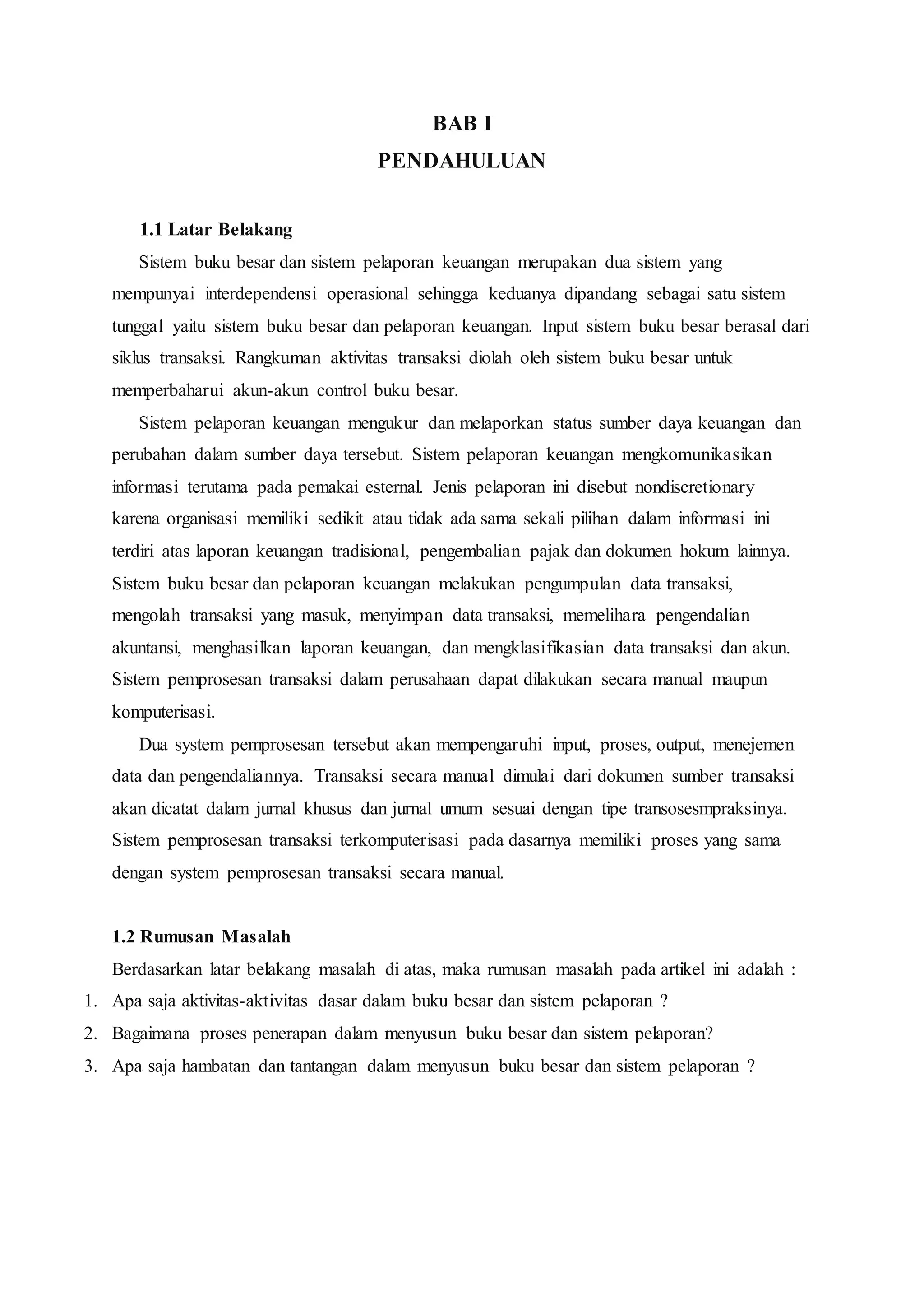 BAB I
PENDAHULUAN

1.1 Latar Belakang

Sistem buku besar dan sistem pelaporan keuangan merupakan dua sistem yang mempunyai interdependensi operasional sehingga keduanya dipandang sebagai satu sistem tunggal yaitu sistem buku besar dan pelaporan keuangan. Input sistem buku besar berasal dari siklus transaksi. Rangkuman aktivitas transaksi diolah oleh sistem buku besar untuk memperbaharui akun-akun control buku besar.

Sistem pelaporan keuangan mengukur dan melaporkan status sumber daya keuangan dan perubahan dalam sumber daya tersebut. Sistem pelaporan keuangan mengkomunikasikan informasi terutama pada pemakai esternal. Jenis pelaporan ini disebut nondiscretionary karena organisasi memiliki sedikit atau tidak ada sama sekali pilihan dalam informasi ini terdiri atas laporan keuangan tradisional, pengembalian pajak dan dokumen hokum lainnya. Sistem buku besar dan pelaporan keuangan melakukan pengumpulan data transaksi, mengolah transaksi yang masuk, menyimpan data transaksi, memelihara pengendalian akuntansi, menghasilkan laporan keuangan, dan mengklasifikasian data transaksi dan akun. Sistem pemprosesan transaksi dalam perusahaan dapat dilakukan secara manual maupun komputerisasi.

Dua system pemprosesan tersebut akan mempengaruhi input, proses, output, menejemen data dan pengendaliannya. Transaksi secara manual dimulai dari dokumen sumber transaksi akan dicatat dalam jurnal khusus dan jurnal umum sesuai dengan tipe transosesmpraksinya. Sistem pemprosesan transaksi terkomputerisasi pada dasarnya memiliki proses yang sama dengan system pemprosesan transaksi secara manual.

1.2 Rumusan Masalah

Berdasarkan latar belakang masalah di atas, maka rumusan masalah pada artikel ini adalah :
1. Apa saja aktivitas-aktivitas dasar dalam buku besar dan sistem pelaporan ?
2. Bagaimana proses penerapan dalam menyusun buku besar dan sistem pelaporan?
3. Apa saja hambatan dan tantangan dalam menyusun buku besar dan sistem pelaporan ?